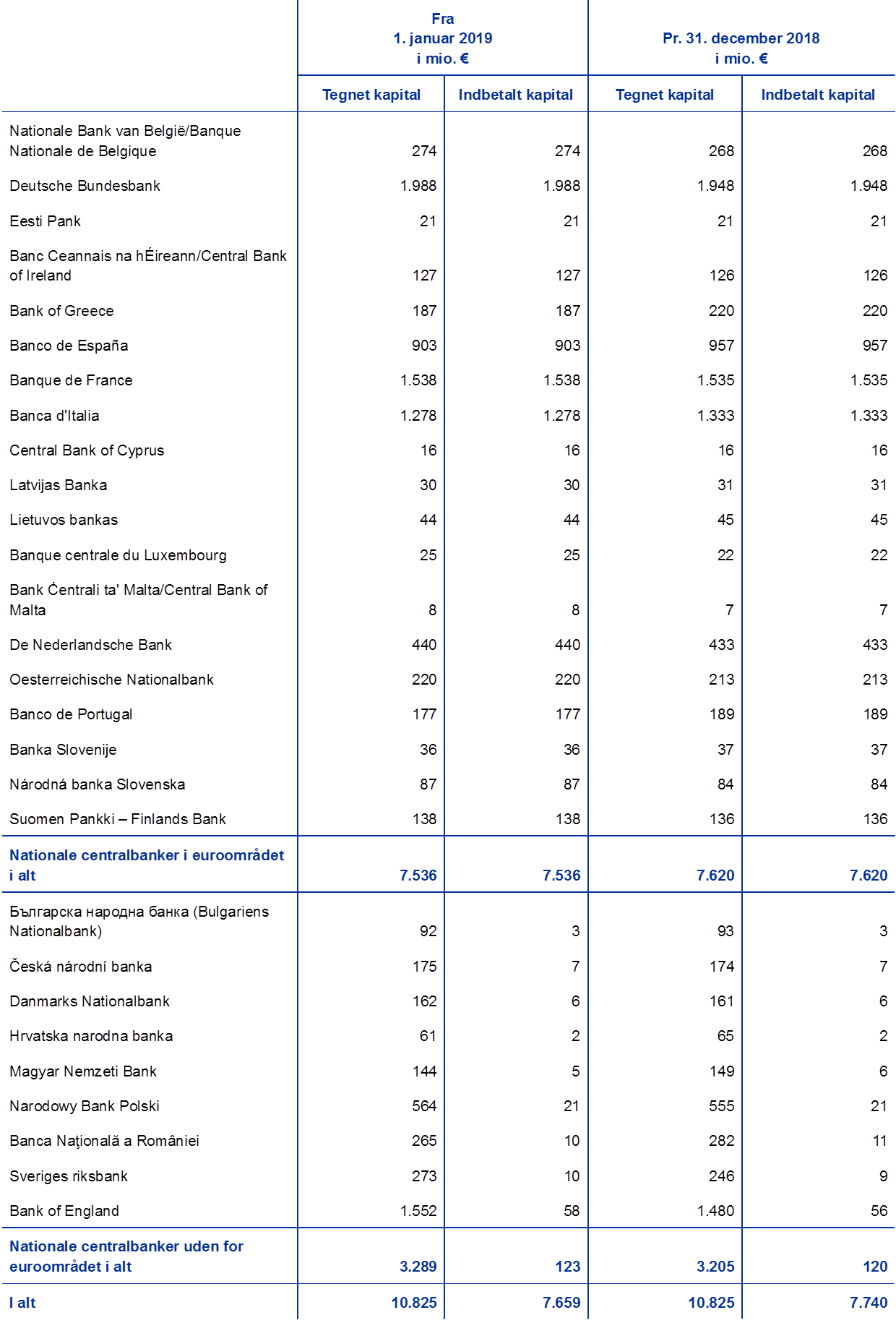 |  | Fra 1. januar 2019 i mio. € |  | Pr. 31. december 2018 i mio. € |  |
|---|---|---|---|---|
|  | Tegnet kapital | Indbetalt kapital | Tegnet kapital | Indbetalt kapital |
| Nationale Bank van België/Banque Nationale de Belgique | 274 | 274 | 268 | 268 |
| Deutsche Bundesbank | 1.988 | 1.988 | 1.948 | 1.948 |
| Eesti Pank | 21 | 21 | 21 | 21 |
| Banc Ceannais na hÉireann/Central Bank of Ireland | 127 | 127 | 126 | 126 |
| Bank of Greece | 187 | 187 | 220 | 220 |
| Banco de España | 903 | 903 | 957 | 957 |
| Banque de France | 1.538 | 1.538 | 1.535 | 1.535 |
| Banca d'Italia | 1.278 | 1.278 | 1.333 | 1.333 |
| Central Bank of Cyprus | 16 | 16 | 16 | 16 |
| Latvijas Banka | 30 | 30 | 31 | 31 |
| Lietuvos bankas | 44 | 44 | 45 | 45 |
| Banque centrale du Luxembourg | 25 | 25 | 22 | 22 |
| Bank Ċentrali ta' Malta/Central Bank of Malta | 8 | 8 | 7 | 7 |
| De Nederlandsche Bank | 440 | 440 | 433 | 433 |
| Oesterreichische Nationalbank | 220 | 220 | 213 | 213 |
| Banco de Portugal | 177 | 177 | 189 | 189 |
| Banka Slovenije | 36 | 36 | 37 | 37 |
| Národná banka Slovenska | 87 | 87 | 84 | 84 |
| Suomen Pankki – Finlands Bank | 138 | 138 | 136 | 136 |
| Nationale centralbanker i euroområdet i alt | 7.536 | 7.536 | 7.620 | 7.620 |
| Българска народна банка (Bulgariens Nationalbank) | 92 | 3 | 93 | 3 |
| Česká národní banka | 175 | 7 | 174 | 7 |
| Danmarks Nationalbank | 162 | 6 | 161 | 6 |
| Hrvatska narodna banka | 61 | 2 | 65 | 2 |
| Magyar Nemzeti Bank | 144 | 5 | 149 | 6 |
| Narodowy Bank Polski | 564 | 21 | 555 | 21 |
| Banca Naţională a României | 265 | 10 | 282 | 11 |
| Sveriges riksbank | 273 | 10 | 246 | 9 |
| Bank of England | 1.552 | 58 | 1.480 | 56 |
| Nationale centralbanker uden for euroområdet i alt | 3.289 | 123 | 3.205 | 120 |
| I alt | 10.825 | 7.659 | 10.825 | 7.740 |